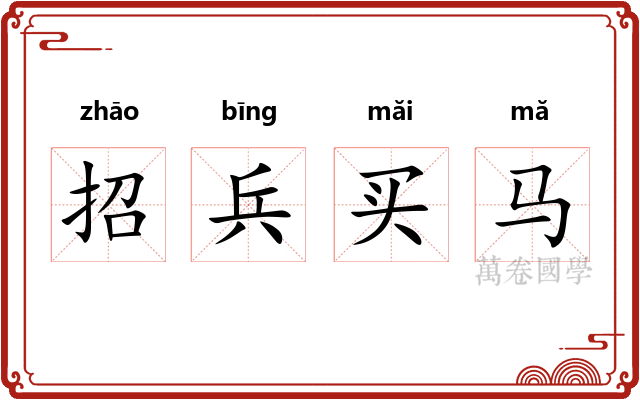 zhāo bīng mǎi mǎ

招 兵 买 马

萬卷國學